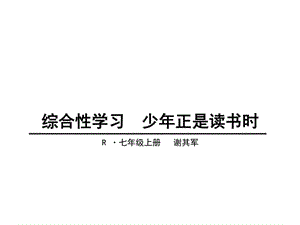 综合性学习　少年正是读书时

R ·七年级上册　谢其军